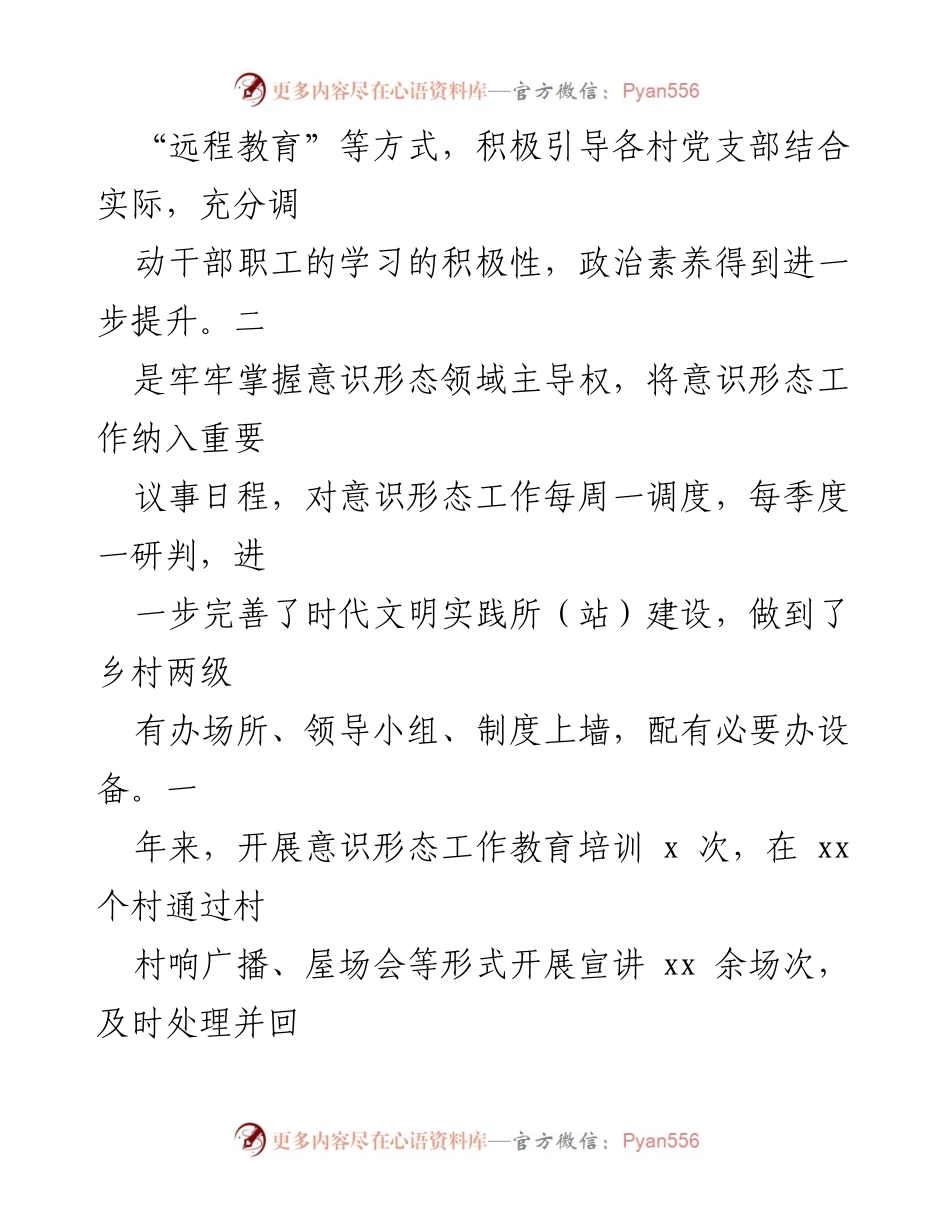 更多内容尽在心语资料库—官方微信：Pyan556

“远程教育”等方式，积极引导各村党支部结合实际，充分调

动干部职工的学习的积极性，政治素养得到进一步提升。二

是牢牢掌握意识形态领域主导权，将意识形态工作纳入重要

议事日程，对意识形态工作每周一调度，每季度一研判，进

一步完善了时代文明实践所（站）建设，做到了乡村两级

有办场所、领导小组、制度上墙，配有必要办设备。一

年来，开展意识形态工作教育培训 x 次，在 xx 个村通过村

村响广播、屋场会等形式开展宣讲 xx 余场次，及时处理并回

更多内容尽在心语资料库—官方微信：Pyan556